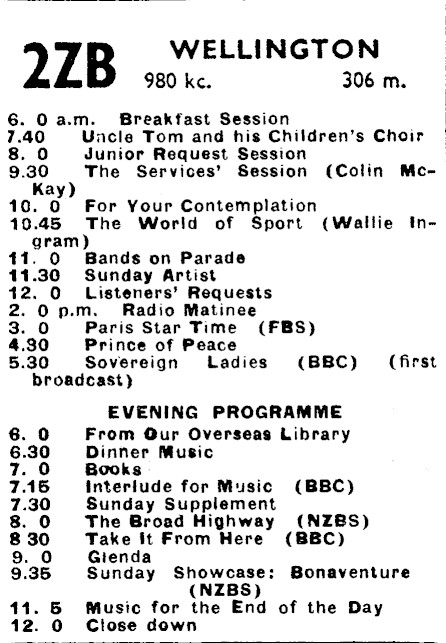 2ZB WELLINGTON
980 kc. 306 m.

6. 0 a.m. Breakfast Session
7.40 Uncle Tom and his Children's Choir
8. 0 Junior Request Session
9.30 The Services' Session (Colin McKay)
10. 0 For Your Contemplation
10.45 The World of Sport (Wallie Ingram)
11. 0 Bands on Parade
11.30 Sunday Artist
12. 0 Listeners' Requests
2. 0 p.m. Radio Matinee
3. 0 Paris Star Time (FBS)
4.30 Prince of Peace
5.30 Sovereign Ladies (BBC) (first broadcast)

EVENING PROGRAMME
6. 0 From Our Overseas Library
6.30 Dinner Music
7. 0 Books
7.15 Interlude for Music (BBC)
7.30 Sunday Supplement
8. 0 The Broad Highway (NZBS)
8 30 Take It From Here (BBC)
9. 0 Glenda
9.35 Sunday Showcase: Bonaventure (NZBS)
11. 5 Music for the End of the Day
12. 0 Close down